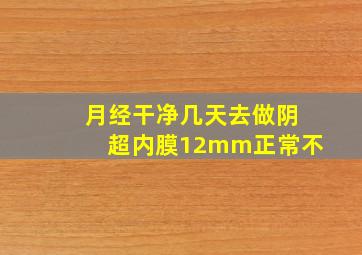 月经干净几天去做阴超内膜12mm正常不